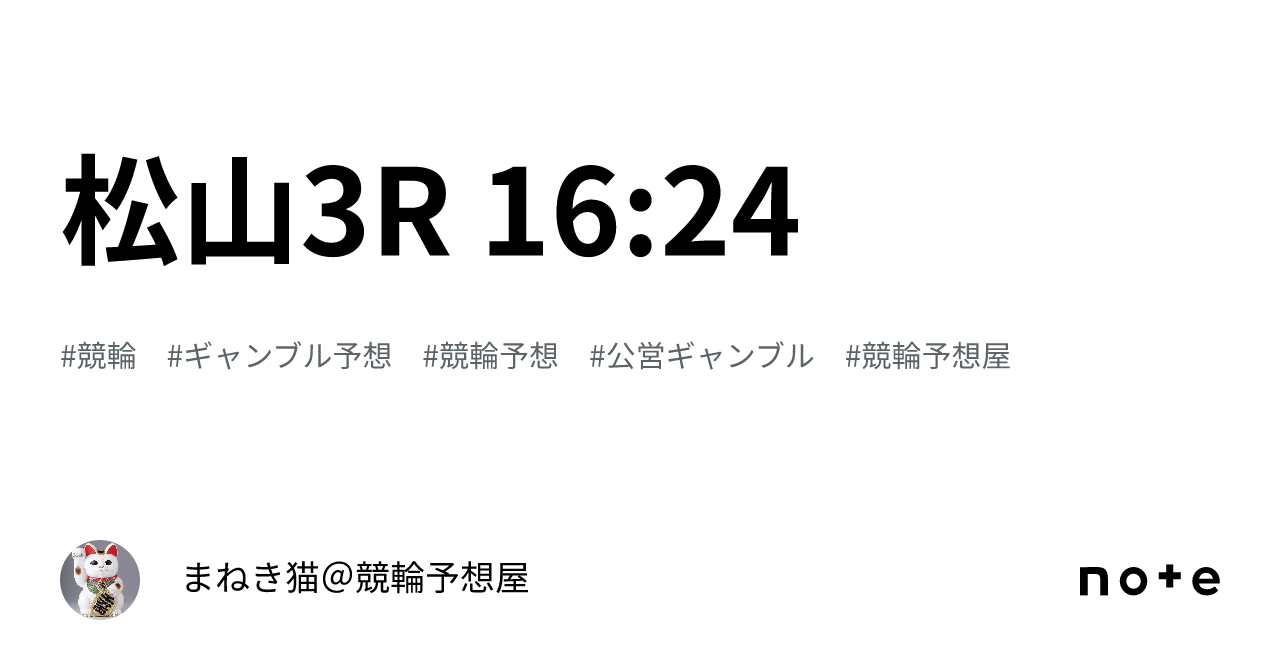 松山3R 16:24

#競輪　#ギャンブル予想　#競輪予想　#公営ギャンブル　#競輪予想屋

まねき猫＠競輪予想屋

note